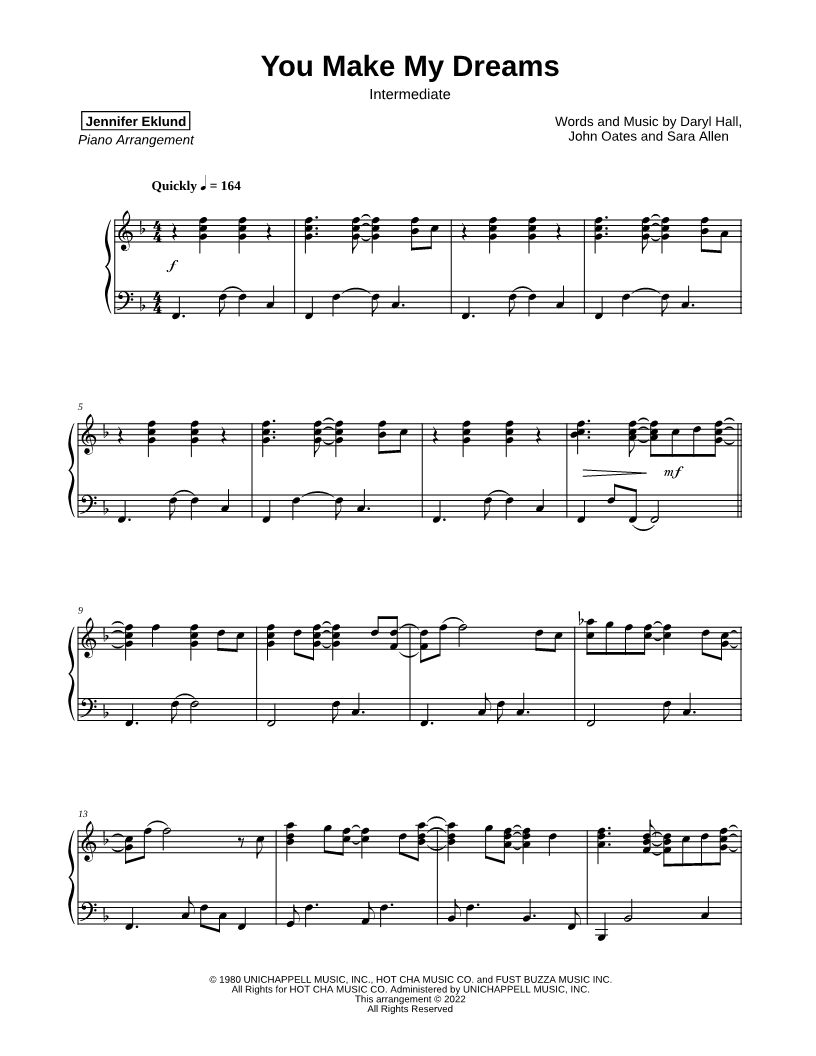 You Make My Dreams

Intermediate

Jennifer Eklund
Piano Arrangement

Words and Music by Daryl Hall, John Oates and Sara Allen

Quickly ♩ = 164

f

5

mf

9

13

© 1980 UNICHAPPELL MUSIC, INC., HOT CHA MUSIC CO. and FUST BUZZA MUSIC INC.
All Rights for HOT CHA MUSIC CO. Administered by UNICHAPPELL MUSIC, INC.
This arrangement © 2022
All Rights Reserved